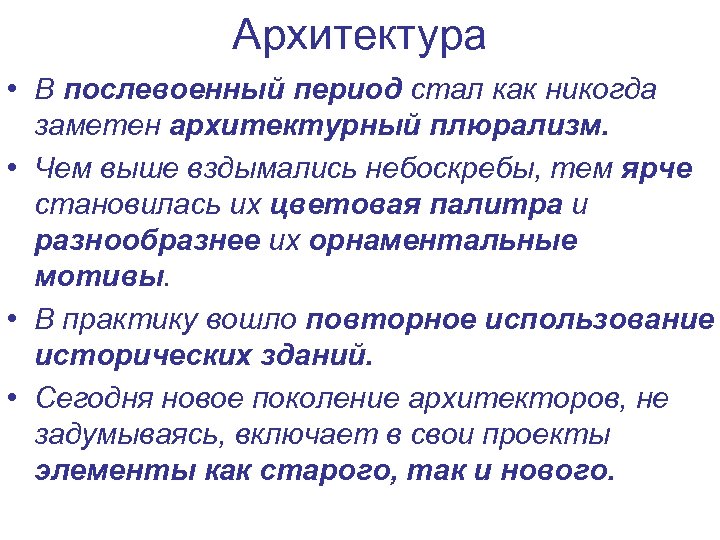 Архитектура

• В послевоенный период стал как никогда заметен архитектурный плюрализм.

• Чем выше вздымались небоскребы, тем ярче становилась их цветовая палитра и разнообразнее их орнаментальные мотивы.

• В практику вошло повторное использование исторических зданий.

• Сегодня новое поколение архитекторов, не задумываясь, включает в свои проекты элементы как старого, так и нового.